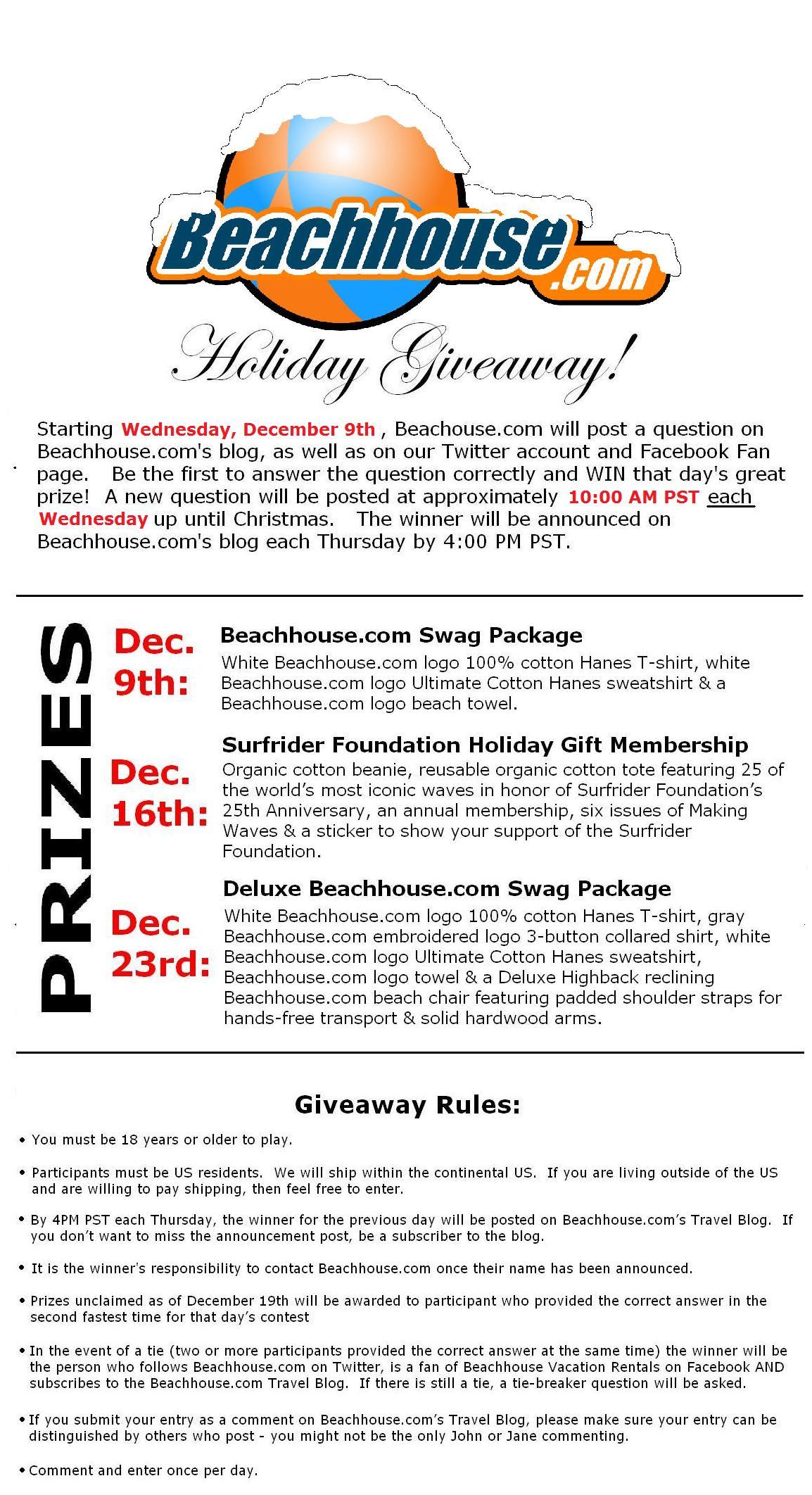 Beachhouse.com

Holiday Giveaway!

Starting Wednesday, December 9th , Beachouse.com will post a question on Beachhouse.com's blog, as well as on our Twitter account and Facebook Fan page. Be the first to answer the question correctly and WIN that day's great prize! A new question will be posted at approximately 10:00 AM PST each Wednesday up until Christmas. The winner will be announced on Beachhouse.com's blog each Thursday by 4:00 PM PST.

PRIZES

Dec. 9th:

Beachhouse.com Swag Package

White Beachhouse.com logo 100% cotton Hanes T-shirt, white Beachhouse.com logo Ultimate Cotton Hanes sweatshirt & a Beachhouse.com logo beach towel.

Dec. 16th:

Surfrider Foundation Holiday Gift Membership

Organic cotton beanie, reusable organic cotton tote featuring 25 of the world's most iconic waves in honor of Surfrider Foundation's 25th Anniversary, an annual membership, six issues of Making Waves & a sticker to show your support of the Surfrider Foundation.

Dec. 23rd:

Deluxe Beachhouse.com Swag Package

White Beachhouse.com logo 100% cotton Hanes T-shirt, gray Beachhouse.com embroidered logo 3-button collared shirt, white Beachhouse.com logo Ultimate Cotton Hanes sweatshirt, Beachhouse.com logo towel & a Deluxe Highback reclining Beachhouse.com beach chair featuring padded shoulder straps for hands-free transport & solid hardwood arms.

Giveaway Rules:

• You must be 18 years or older to play.

• Participants must be US residents. We will ship within the continental US. If you are living outside of the US and are willing to pay shipping, then feel free to enter.

• By 4PM PST each Thursday, the winner for the previous day will be posted on Beachhouse.com's Travel Blog. If you don't want to miss the announcement post, be a subscriber to the blog.

• It is the winner's responsibility to contact Beachhouse.com once their name has been announced.

• Prizes unclaimed as of December 19th will be awarded to participant who provided the correct answer in the second fastest time for that day's contest

• In the event of a tie (two or more participants provided the correct answer at the same time) the winner will be the person who follows Beachhouse.com on Twitter, is a fan of Beachhouse Vacation Rentals on Facebook AND subscribes to the Beachhouse.com Travel Blog. If there is still a tie, a tie-breaker question will be asked.

• If you submit your entry as a comment on Beachhouse.com's Travel Blog, please make sure your entry can be distinguished by others who post - you might not be the only John or Jane commenting.

• Comment and enter once per day.